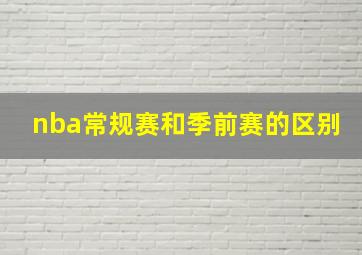 nba常规赛和季前赛的区别